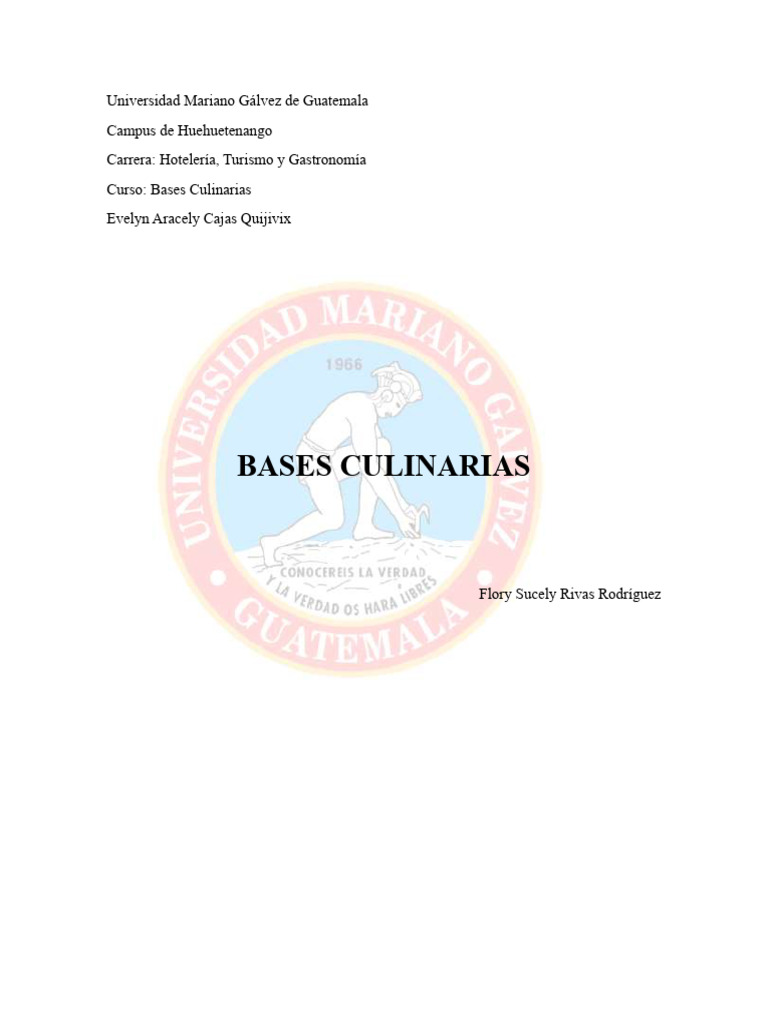 Universidad Mariano Gálvez de Guatemala

Campus de Huehuetenango

Carrera: Hotelería, Turismo y Gastronomía

Curso: Bases Culinarias

Evelyn Aracely Cajas Quijivix

UNIVERSIDAD MARIANO GALVEZ

1966

BASES CULINARIAS

CONOCEREIS LA VERDAD Y LA VERDAD OS HARA LIBRES

GUATEMALA

Flory Sucely Rivas Rodríguez